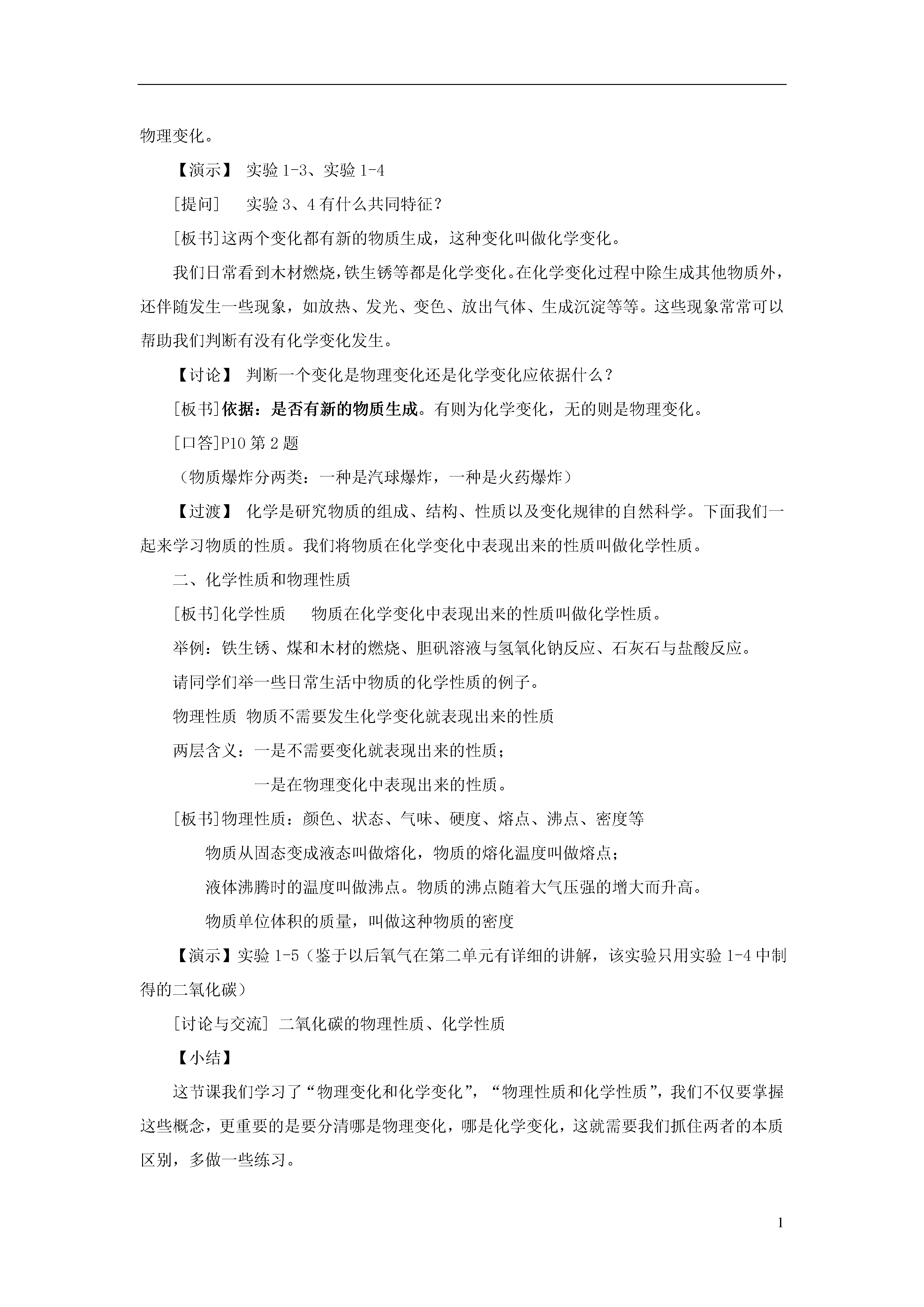 物理变化。

【演示】 实验 1-3、实验 1-4

[提问] 实验 3、4 有什么共同特征？

[板书]这两个变化都有新的物质生成，这种变化叫做化学变化。

我们日常看到木材燃烧，铁生锈等都是化学变化。在化学变化过程中除生成其他物质外，还伴随发生一些现象，如放热、发光、变色、放出气体、生成沉淀等等。这些现象常常可以帮助我们判断有没有化学变化发生。

【讨论】 判断一个变化是物理变化还是化学变化应依据什么？

[板书]依据：是否有新的物质生成。有则为化学变化，无的则是物理变化。

[口答]P10 第 2 题

（物质爆炸分两类：一种是汽球爆炸，一种是火药爆炸）

【过渡】 化学是研究物质的组成、结构、性质以及变化规律的自然科学。下面我们一起来学习物质的性质。我们将物质在化学变化中表现出来的性质叫做化学性质。

二、化学性质和物理性质

[板书]化学性质 物质在化学变化中表现出来的性质叫做化学性质。

举例：铁生锈、煤和木材的燃烧、胆矾溶液与氢氧化钠反应、石灰石与盐酸反应。

请同学们举一些日常生活中物质的化学性质的例子。

物理性质 物质不需要发生化学变化就表现出来的性质

两层含义：一是不需要变化就表现出来的性质；

一是在物理变化中表现出来的性质。

[板书]物理性质：颜色、状态、气味、硬度、熔点、沸点、密度等

物质从固态变成液态叫做熔化，物质的熔化温度叫做熔点；

液体沸腾时的温度叫做沸点。物质的沸点随着大气压强的增大而升高。

物质单位体积的质量，叫做这种物质的密度

【演示】实验 1-5（鉴于以后氧气在第二单元有详细的讲解，该实验只用实验 1-4 中制得的二氧化碳）

[讨论与交流] 二氧化碳的物理性质、化学性质

【小结】

这节课我们学习了“物理变化和化学变化”，“物理性质和化学性质”，我们不仅要掌握这些概念，更重要的是要分清哪是物理变化，哪是化学变化，这就需要我们抓住两者的本质区别，多做一些练习。

1